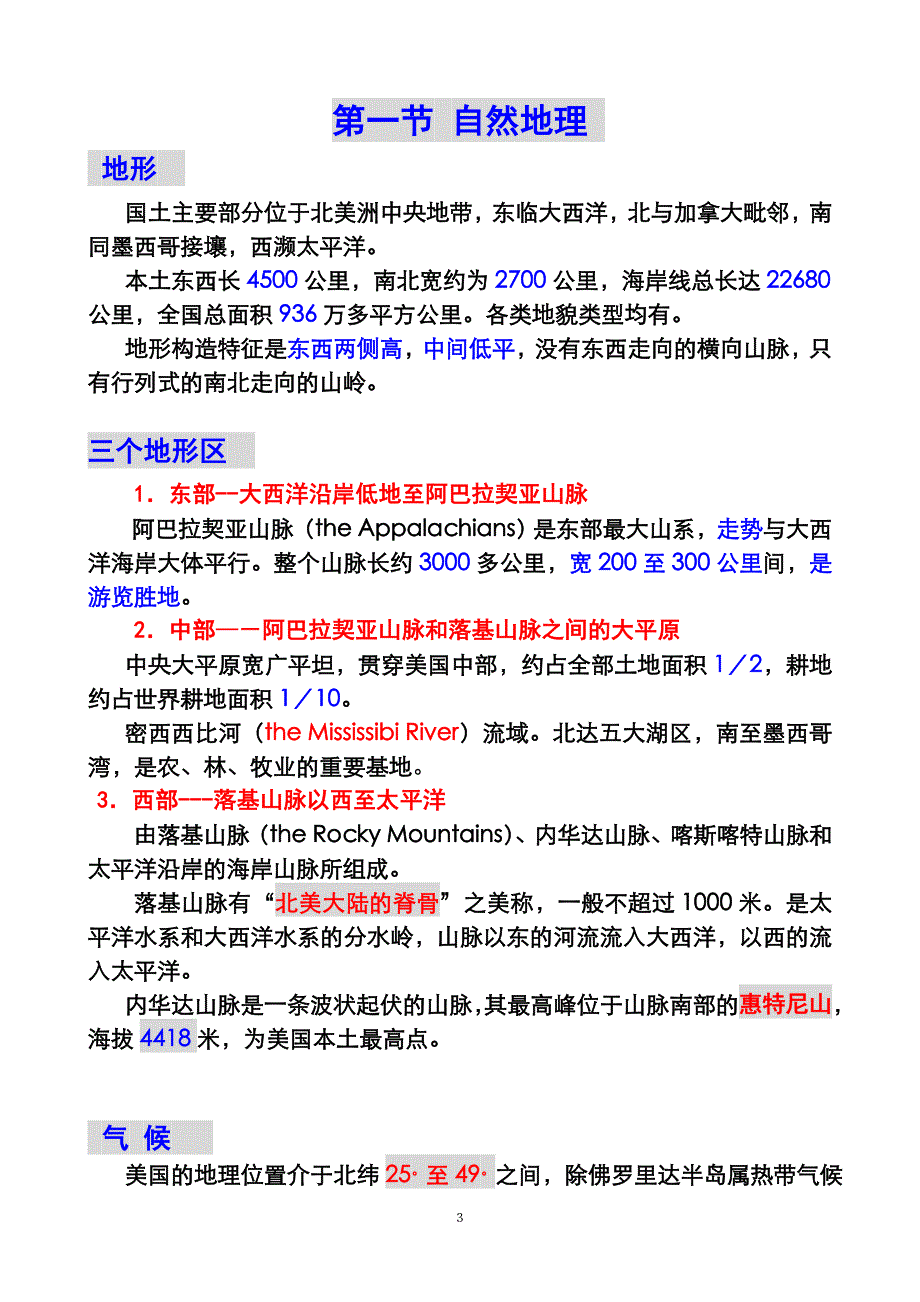 第一节 自然地理

地形

国土主要部分位于北美洲中央地带，东临大西洋，北与加拿大毗邻，南同墨西哥接壤，西濒太平洋。

本土东西长 4500 公里，南北宽约为 2700 公里，海岸线总长达 22680 公里，全国总面积 936 万多平方公里。各类地貌类型均有。

地形构造特征是东西两侧高，中间低平，没有东西走向的横向山脉，只有行列式的南北走向的山岭。

三个地形区

1．东部--大西洋沿岸低地至阿巴拉契亚山脉

阿巴拉契亚山脉（the Appalachians）是东部最大山系，走势与大西洋海岸大体平行。整个山脉长约 3000 多公里，宽 200 至 300 公里间，是游览胜地。

2．中部——阿巴拉契亚山脉和落基山脉之间的大平原

中央大平原宽广平坦，贯穿美国中部，约占全部土地面积 1／2，耕地约占世界耕地面积 1／10。

密西西比河（the Mississibi River）流域。北达五大湖区，南至墨西哥湾，是农、林、牧业的重要基地。

3．西部---落基山脉以西至太平洋

由落基山脉（the Rocky Mountains）、内华达山脉、喀斯喀特山脉和太平洋沿岸的海岸山脉所组成。

落基山脉有“北美大陆的脊骨”之美称，一般不超过 1000 米。是太平洋水系和大西洋水系的分水岭，山脉以东的河流流入大西洋，以西的流入太平洋。

内华达山脉是一条波状起伏的山脉，其最高峰位于山脉南部的惠特尼山，海拔 4418 米，为美国本土最高点。

气 候

美国的地理位置介于北纬 25· 至 49· 之间，除佛罗里达半岛属热带气候

3